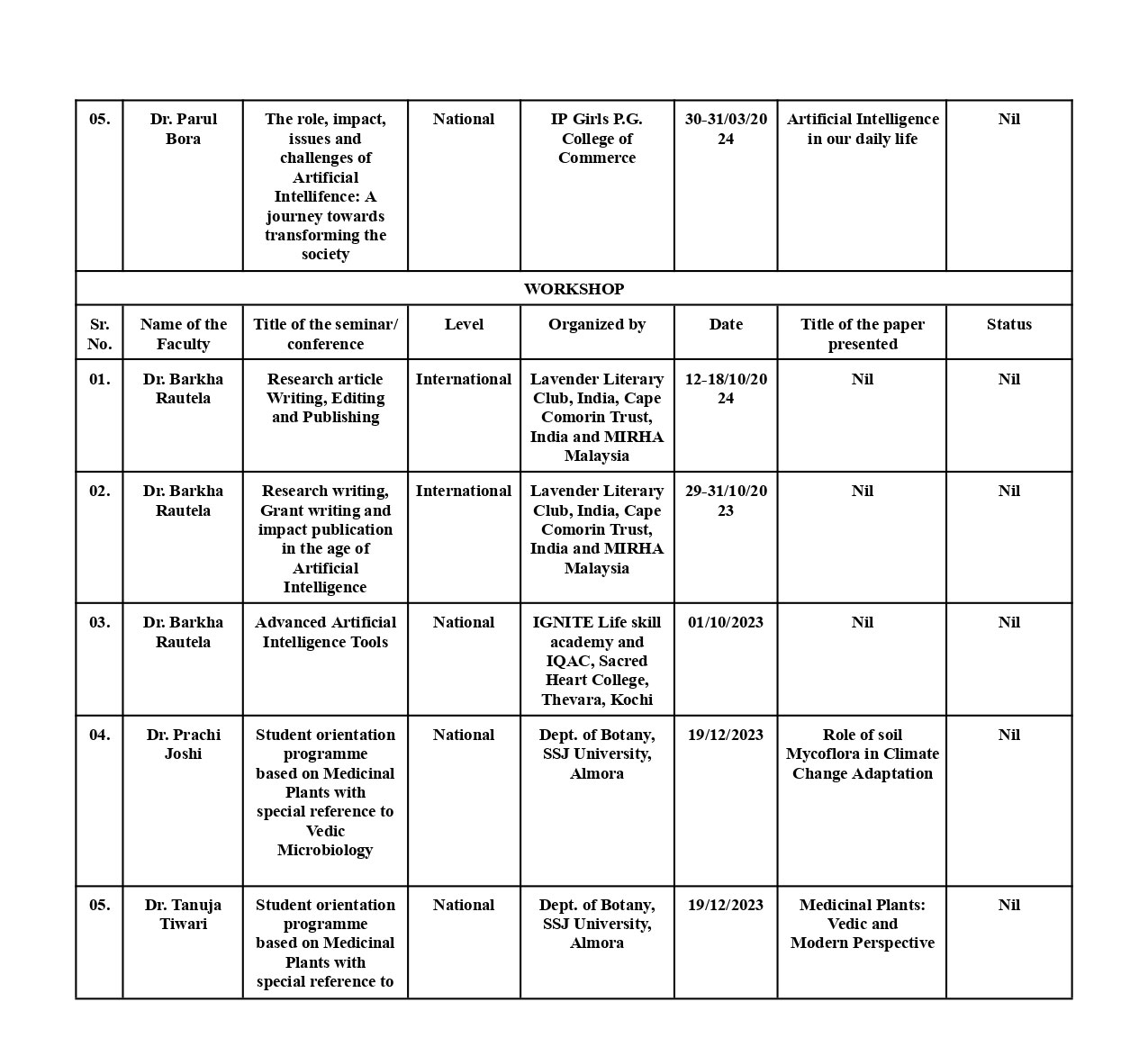 | 05. | Dr. Parul Bora | The role, impact, issues and challenges of Artificial Intellifence: A journey towards transforming the society | National | IP Girls P.G. College of Commerce | 30-31/03/2024 | Artificial Intelligence in our daily life | Nil |
|---|---|---|---|---|---|---|---|
| WORKSHOP | | | | | | | |
| Sr. No. | Name of the Faculty | Title of the seminar/ conference | Level | Organized by | Date | Title of the paper presented | Status |
| 01. | Dr. Barkha Rautela | Research article Writing, Editing and Publishing | International | Lavender Literary Club, India, Cape Comorin Trust, India and MIRHA Malaysia | 12-18/10/2024 | Nil | Nil |
| 02. | Dr. Barkha Rautela | Research writing, Grant writing and impact publication in the age of Artificial Intelligence | International | Lavender Literary Club, India, Cape Comorin Trust, India and MIRHA Malaysia | 29-31/10/2023 | Nil | Nil |
| 03. | Dr. Barkha Rautela | Advanced Artificial Intelligence Tools | National | IGNITE Life skill academy and IQAC, Sacred Heart College, Thevara, Kochi | 01/10/2023 | Nil | Nil |
| 04. | Dr. Prachi Joshi | Student orientation programme based on Medicinal Plants with special reference to Vedic Microbiology | National | Dept. of Botany, SSJ University, Almora | 19/12/2023 | Role of soil Mycoflora in Climate Change Adaptation | Nil |
| 05. | Dr. Tanuja Tiwari | Student orientation programme based on Medicinal Plants with special reference to | National | Dept. of Botany, SSJ University, Almora | 19/12/2023 | Medicinal Plants: Vedic and Modern Perspective | Nil |